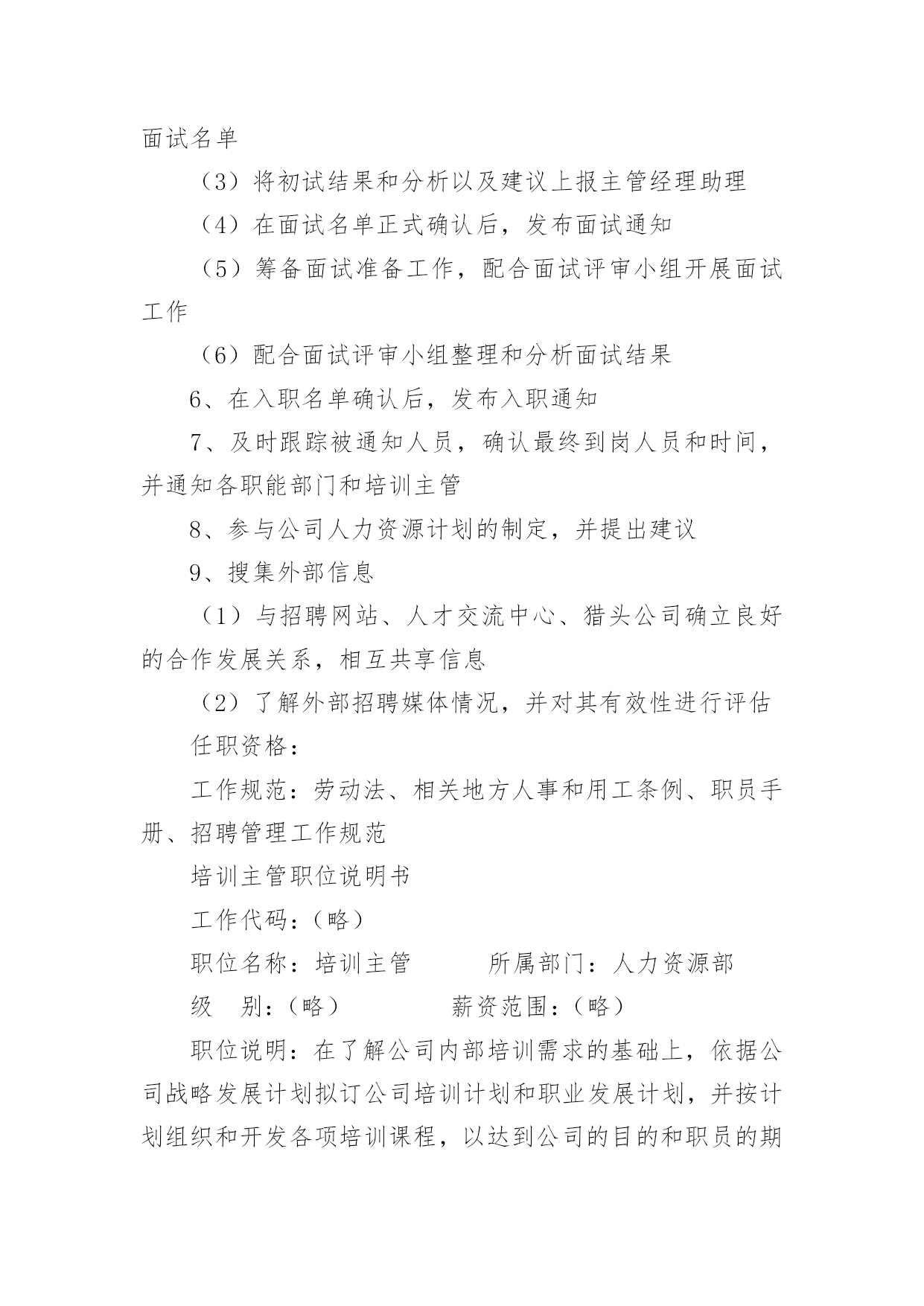 面试名单

（3）将初试结果和分析以及建议上报主管经理助理

（4）在面试名单正式确认后，发布面试通知

（5）筹备面试准备工作，配合面试评审小组开展面试工作

（6）配合面试评审小组整理和分析面试结果

6、在入职名单确认后，发布入职通知

7、及时跟踪被通知人员，确认最终到岗人员和时间，并通知各职能部门和培训主管

8、参与公司人力资源计划的制定，并提出建议

9、搜集外部信息

（1）与招聘网站、人才交流中心、猎头公司确立良好的合作发展关系，相互共享信息

（2）了解外部招聘媒体情况，并对其有效性进行评估

任职资格：

工作规范：劳动法、相关地方人事和用工条例、职员手册、招聘管理工作规范

培训主管职位说明书

工作代码：（略）

职位名称：培训主管　　所属部门：人力资源部

级　别：（略）　　薪资范围：（略）

职位说明：在了解公司内部培训需求的基础上，依据公司战略发展计划拟订公司培训计划和职业发展计划，并按计划组织和开发各项培训课程，以达到公司的目的和职员的期